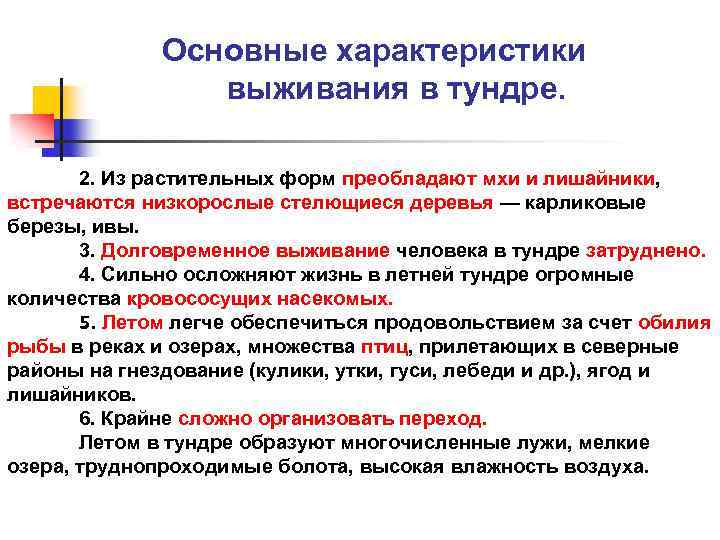 Основные характеристики выживания в тундре.

2. Из растительных форм преобладают мхи и лишайники, встречаются низкорослые стелющиеся деревья — карликовые березы, ивы.

3. Долговременное выживание человека в тундре затруднено.

4. Сильно осложняют жизнь в летней тундре огромные количества кровососущих насекомых.

5. Летом легче обеспечиться продовольствием за счет обилия рыбы в реках и озерах, множества птиц, прилетающих в северные районы на гнездование (кулики, утки, гуси, лебеди и др.), ягод и лишайников.

6. Крайне сложно организовать переход.

Летом в тундре образуют многочисленные лужи, мелкие озера, труднопроходимые болота, высокая влажность воздуха.